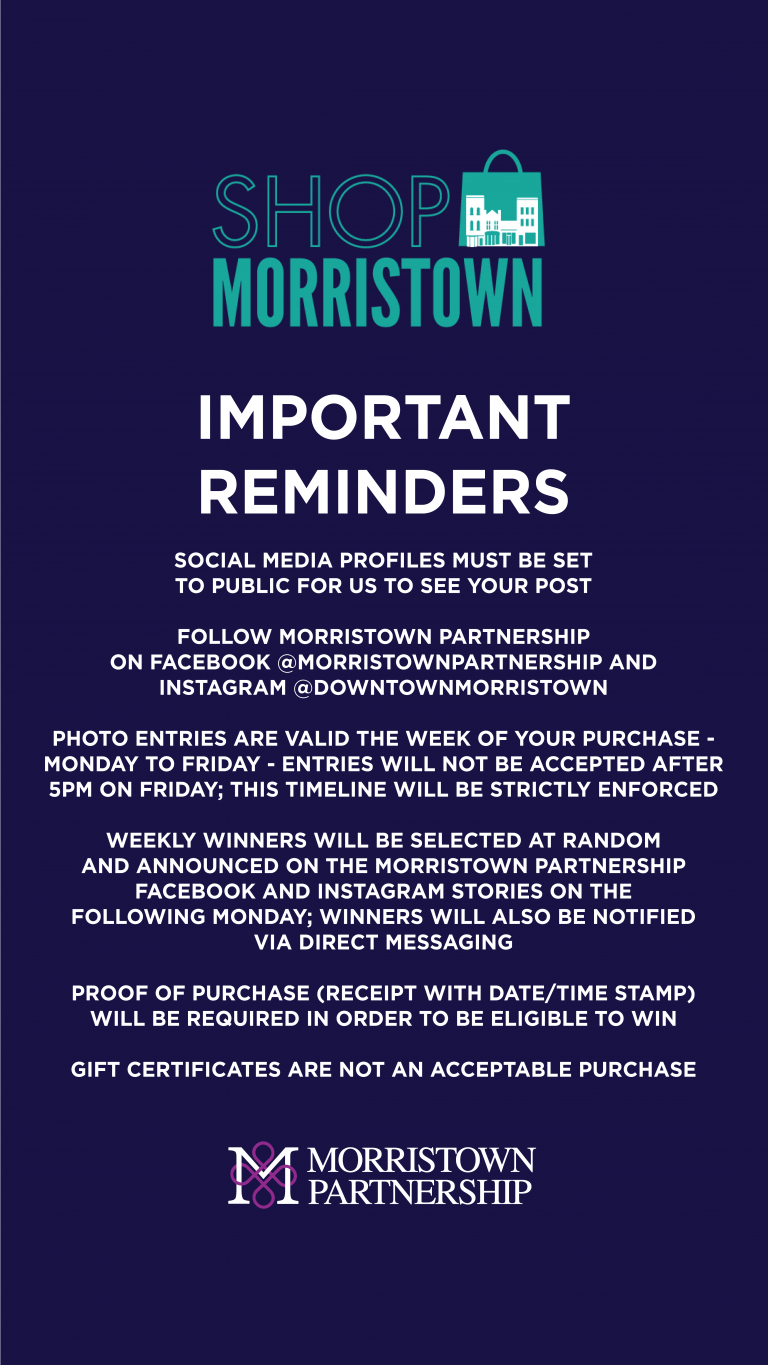 SHOP
MORRISTOWN

IMPORTANT REMINDERS

SOCIAL MEDIA PROFILES MUST BE SET TO PUBLIC FOR US TO SEE YOUR POST

FOLLOW MORRISTOWN PARTNERSHIP ON FACEBOOK @MORRISTOWNPARTNERSHIP AND INSTAGRAM @DOWNTOWNMORRISTOWN

PHOTO ENTRIES ARE VALID THE WEEK OF YOUR PURCHASE - MONDAY TO FRIDAY - ENTRIES WILL NOT BE ACCEPTED AFTER 5PM ON FRIDAY; THIS TIMELINE WILL BE STRICTLY ENFORCED

WEEKLY WINNERS WILL BE SELECTED AT RANDOM AND ANNOUNCED ON THE MORRISTOWN PARTNERSHIP FACEBOOK AND INSTAGRAM STORIES ON THE FOLLOWING MONDAY; WINNERS WILL ALSO BE NOTIFIED VIA DIRECT MESSAGING

PROOF OF PURCHASE (RECEIPT WITH DATE/TIME STAMP) WILL BE REQUIRED IN ORDER TO BE ELIGIBLE TO WIN

GIFT CERTIFICATES ARE NOT AN ACCEPTABLE PURCHASE

MORRISTOWN
PARTNERSHIP